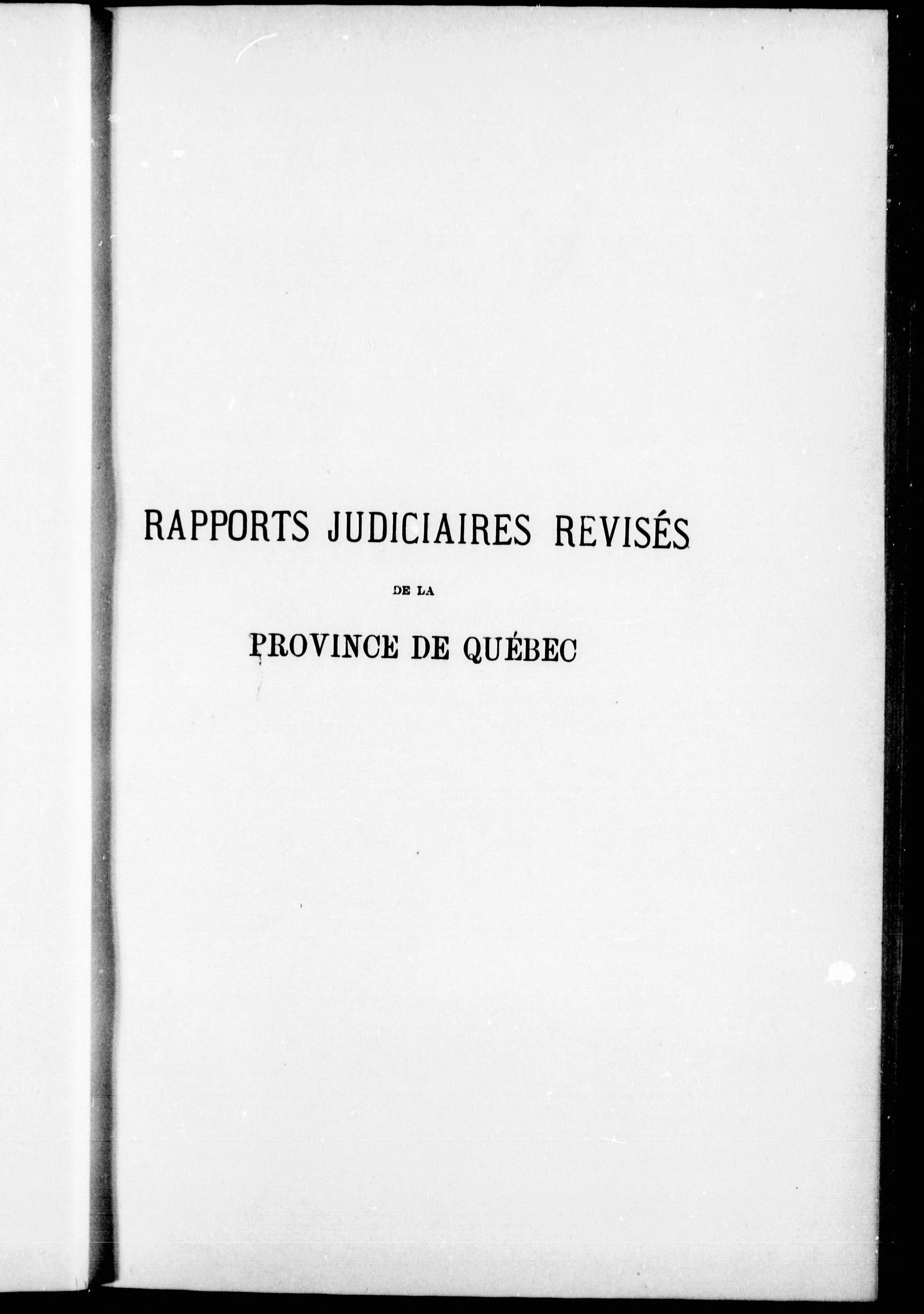 RAPPORTS JUDICIAIRES REVISÉS

DE LA

PROVINCE DE QUÉBEC